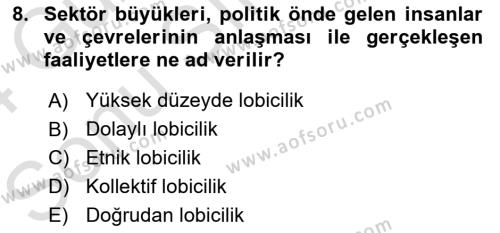 8. Sektör büyükleri, politik önde gelen insanlar ve çevrelerinin anlaşması ile gerçekleşen faaliyetlere ne ad verilir?

A) Yüksek düzeyde lobicilik
B) Dolaylı lobicilik
C) Etnik lobicilik
D) Kollektif lobicilik
E) Doğrudan lobicilik

www.aofsoru.com